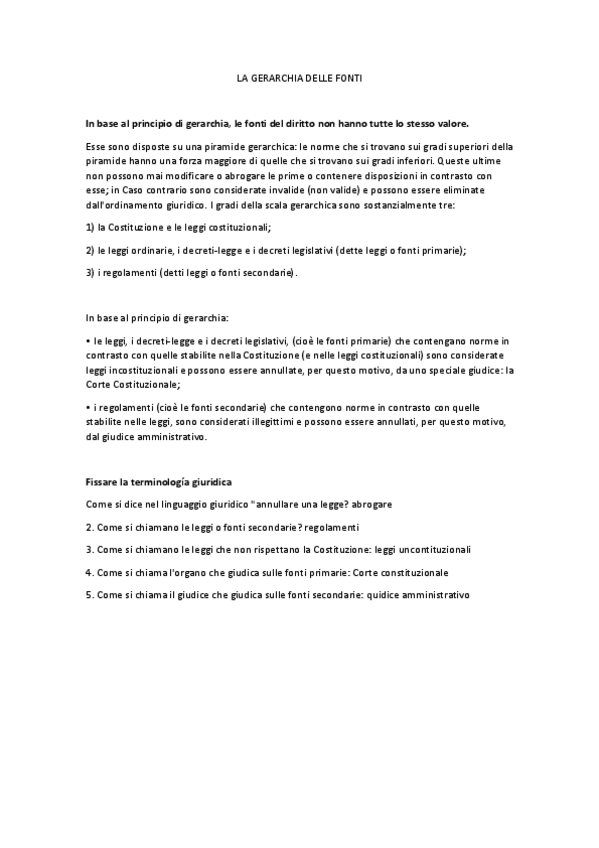 LA GERARCHIA DELLE FONTI

In base al principio di gerarchia, le fonti del diritto non hanno tutte lo stesso valore.

Esse sono disposte su una piramide gerarchica: le norme che si trovano sui gradi superiori della piramide hanno una forza maggiore di quelle che si trovano sui gradi inferiori. Queste ultime non possono mai modificare o abrogare le prime o contenere disposizioni in contrasto con esse; in Caso contrario sono considerate invalide (non valide) e possono essere eliminate dall'ordinamento giuridico. I gradi della scala gerarchica sono sostanzialmente tre:

1) la Costituzione e le leggi costituzionali;

2) le leggi ordinarie, i decreti-legge e i decreti legislativi (dette leggi o fonti primarie);

3) i regolamenti (detti leggi o fonti secondarie).

In base al principio di gerarchia:

• le leggi, i decreti-legge e i decreti legislativi, (cioè le fonti primarie) che contengano norme in contrasto con quelle stabilite nella Costituzione (e nelle leggi costituzionali) sono considerate leggi incostituzionali e possono essere annullate, per questo motivo, da uno speciale giudice: la Corte Costituzionale;

• i regolamenti (cioè le fonti secondarie) che contengono norme in contrasto con quelle stabilite nelle leggi, sono considerati illegittimi e possono essere annullati, per questo motivo, dal giudice amministrativo.

Fissare la terminología giuridica

Come si dice nel linguaggio giuridico "annullare una legge? abrogare

2. Come si chiamano le leggi o fonti secondarie? regolamenti

3. Come si chiamano le leggi che non rispettano la Costituzione: leggi uncontituzionali

4. Come si chiama l'organo che giudica sulle fonti primarie: Corte constituzionale

5. Come si chiama il giudice che giudica sulle fonti secondarie: quidice amministrativo